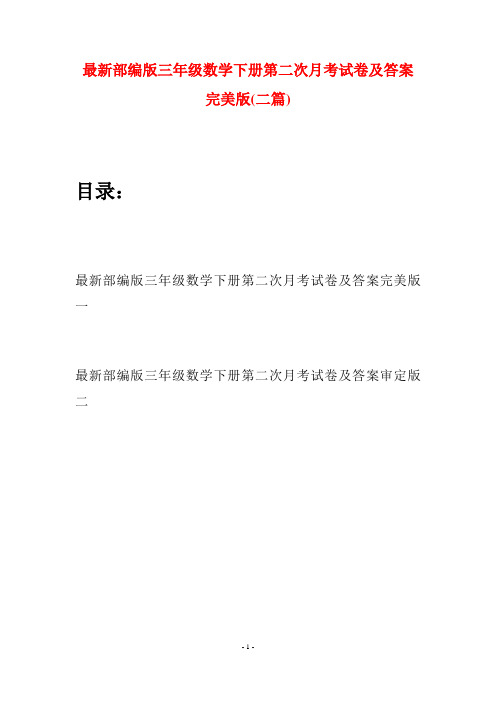 最新部编版三年级数学下册第二次月考试卷及答案完美版(二篇)

目录：

最新部编版三年级数学下册第二次月考试卷及答案完美版一

最新部编版三年级数学下册第二次月考试卷及答案审定版二

- 1 -